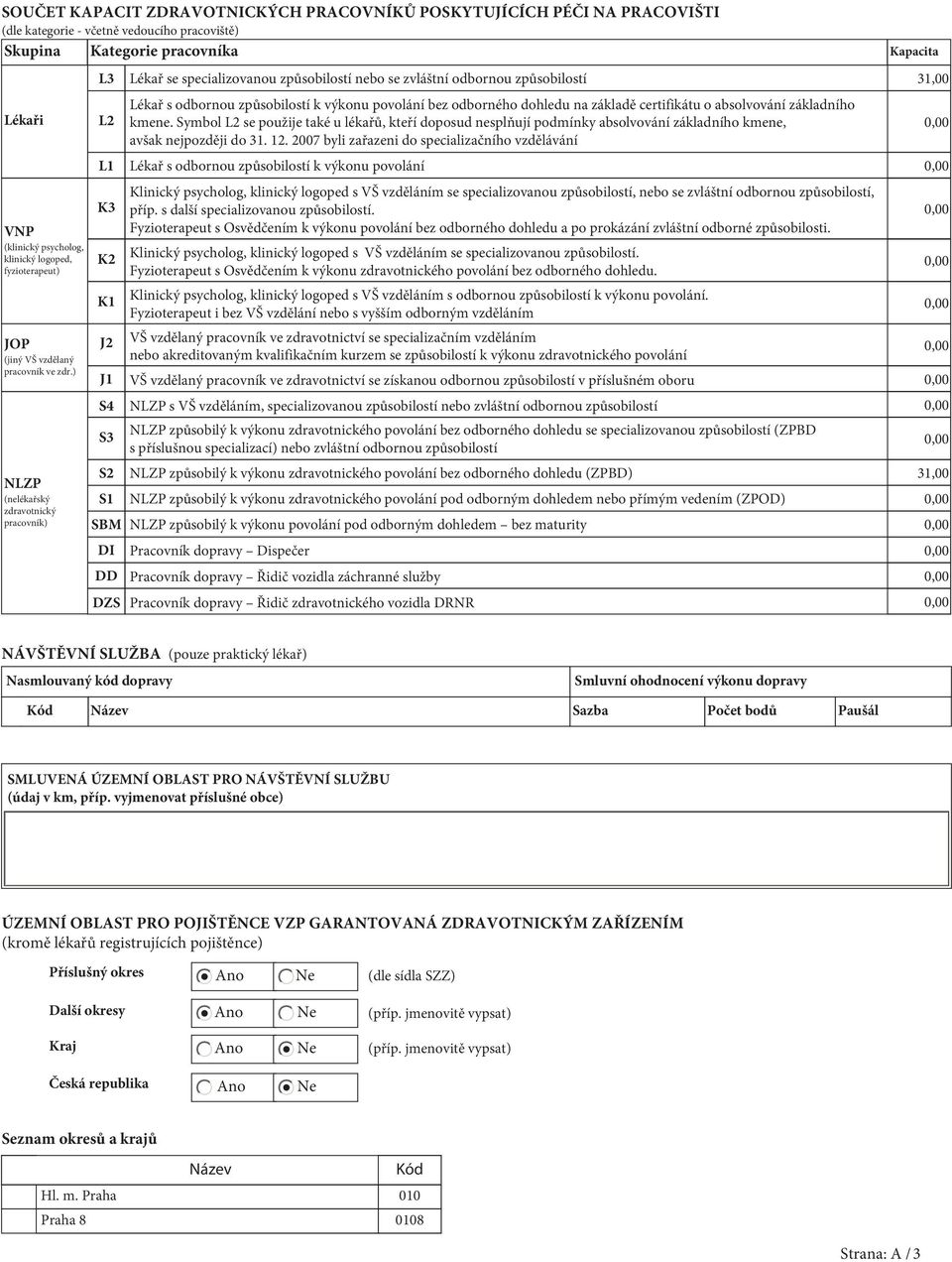 SOUČET KAPACIT ZDRAVOTNICKÝCH PRACOVNÍKŮ POSKYTUJÍCÍCH PÉČI NA PRACOVIŠTI
(dle kategorie - včetně vedoucího pracoviště)

| Skupina | Kategorie pracovníka | | Kapacita |
|---|---|---|---|
| Lékaři | L3 | Lékař se specializovanou způsobilostí nebo se zvláštní odbornou způsobilostí | 31,00 |
| | L2 | Lékař s odbornou způsobilostí k výkonu povolání bez odborného dohledu na základě certifikátu o absolvování základního kmene. Symbol L2 se použije také u lékařů, kteří doposud nesplňují podmínky absolvování základního kmene, avšak nejpozději do 31. 12. 2007 byli zařazeni do specializačního vzdělávání | 0,00 |
| | L1 | Lékař s odbornou způsobilostí k výkonu povolání | 0,00 |
| VNP (klinický psycholog, klinický logoped, fyzioterapeut) | K3 | Klinický psycholog, klinický logoped s VŠ vzděláním se specializovanou způsobilostí, nebo se zvláštní odbornou způsobilostí, příp. s další specializovanou způsobilostí. Fyzioterapeut s Osvědčením k výkonu povolání bez odborného dohledu a po prokázání zvláštní odborné způsobilosti. | 0,00 |
| | K2 | Klinický psycholog, klinický logoped s VŠ vzděláním se specializovanou způsobilostí. Fyzioterapeut s Osvědčením k výkonu zdravotnického povolání bez odborného dohledu. | 0,00 |
| | K1 | Klinický psycholog, klinický logoped s VŠ vzděláním s odbornou způsobilostí k výkonu povolání. Fyzioterapeut i bez VŠ vzdělání nebo s vyšším odborným vzděláním | 0,00 |
| JOP (jiný VŠ vzdělaný pracovník ve zdr.) | J2 | VŠ vzdělaný pracovník ve zdravotnictví se specializačním vzděláním nebo akreditovaným kvalifikačním kurzem se způsobilostí k výkonu zdravotnického povolání | 0,00 |
| | J1 | VŠ vzdělaný pracovník ve zdravotnictví se získanou odbornou způsobilostí v příslušném oboru | 0,00 |
| NLZP (nelékařský zdravotnický pracovník) | S4 | NLZP s VŠ vzděláním, specializovanou způsobilostí nebo zvláštní odbornou způsobilostí | 0,00 |
| | S3 | NLZP způsobilý k výkonu zdravotnického povolání bez odborného dohledu se specializovanou způsobilostí (ZPBD s příslušnou specializací) nebo zvláštní odbornou způsobilostí | 0,00 |
| | S2 | NLZP způsobilý k výkonu zdravotnického povolání bez odborného dohledu (ZPBD) | 31,00 |
| | S1 | NLZP způsobilý k výkonu zdravotnického povolání pod odborným dohledem nebo přímým vedením (ZPOD) | 0,00 |
| | SBM | NLZP způsobilý k výkonu povolání pod odborným dohledem – bez maturity | 0,00 |
| | DI | Pracovník dopravy – Dispečer | 0,00 |
| | DD | Pracovník dopravy – Řidič vozidla záchranné služby | 0,00 |
| | DZS | Pracovník dopravy – Řidič zdravotnického vozidla DRNR | 0,00 |

NÁVŠTĚVNÍ SLUŽBA (pouze praktický lékař)

| Nasmlouvaný kód dopravy | | Smluvní ohodnocení výkonu dopravy | | |
|---|---|---|---|---|
| Kód | Název | Sazba | Počet bodů | Paušál |

SMLUVENÁ ÚZEMNÍ OBLAST PRO NÁVŠTĚVNÍ SLUŽBU
(údaj v km, příp. vyjmenovat příslušné obce)

ÚZEMNÍ OBLAST PRO POJIŠTĚNCE VZP GARANTOVANÁ ZDRAVOTNICKÝM ZAŘÍZENÍM
(kromě lékařů registrujících pojištěnce)

Příslušný okres Ano Ne (dle sídla SZZ)
Další okresy Ano Ne (příp. jmenovitě vypsat)
Kraj Ano Ne (příp. jmenovitě vypsat)
Česká republika Ano Ne

Seznam okresů a krajů

| Název | Kód |
|---|---|
| Hl. m. Praha | 010 |
| Praha 8 | 0108 |

Strana: A / 3